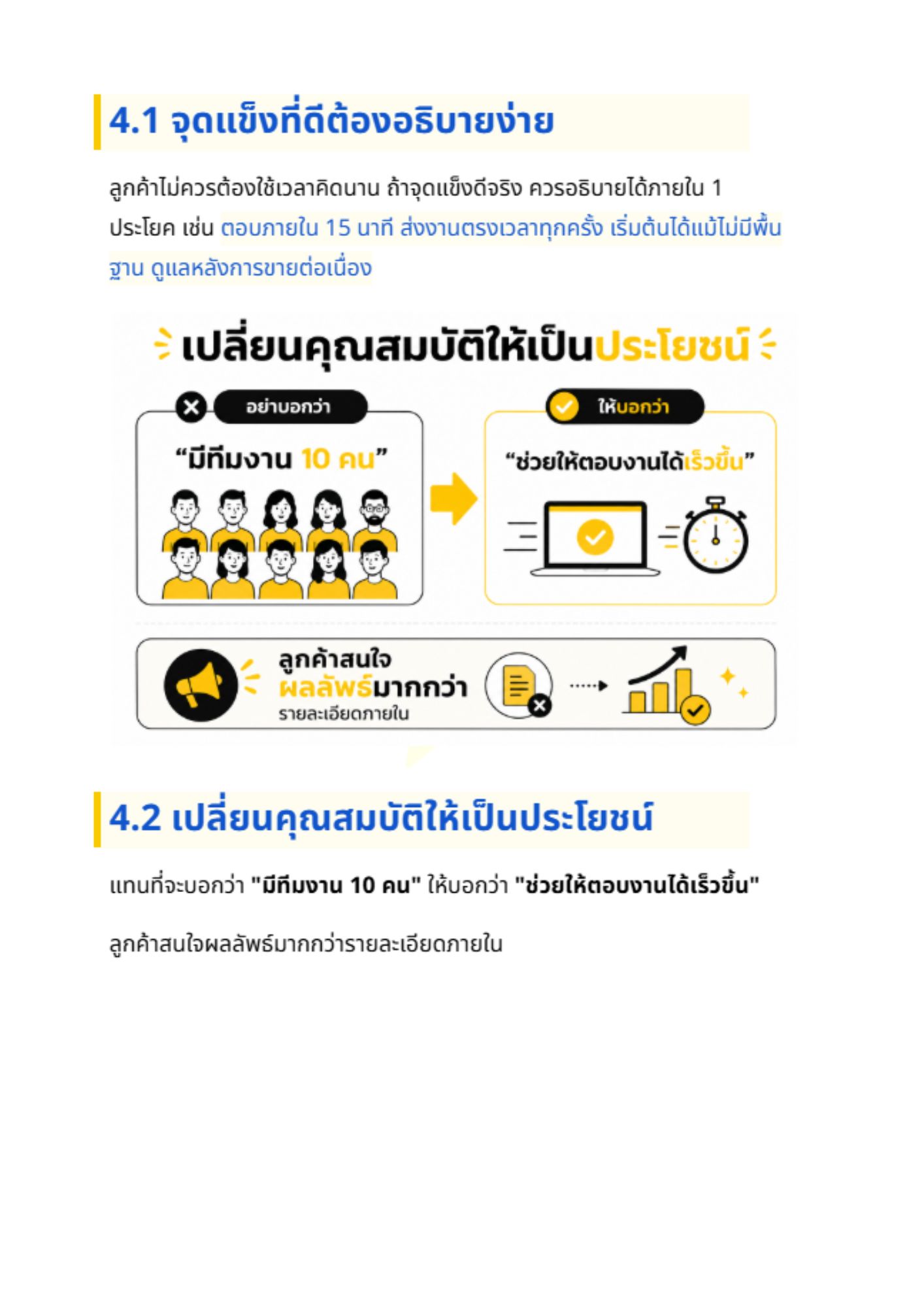 4.1 จุดแข็งที่ดีต้องอธิบายง่าย

ลูกค้าไม่ควรต้องใช้เวลาคิดนาน ถ้าจุดแข็งดีจริง ควรอธิบายได้ภายใน 1 ประโยค เช่น ตอบภายใน 15 นาที ส่งงานตรงเวลาทุกครั้ง เริ่มต้นได้แม้ไม่มีพื้นฐาน ดูแลหลังการขายต่อเนื่อง

เปลี่ยนคุณสมบัติให้เป็นประโยชน์

อย่าบอกว่า

“มีทีมงาน 10 คน”

ให้บอกว่า

“ช่วยให้ตอบงานได้เร็วขึ้น”

ลูกค้าสนใจ
ผลลัพธ์มากกว่า
รายละเอียดภายใน

4.2 เปลี่ยนคุณสมบัติให้เป็นประโยชน์

แทนที่จะบอกว่า "มีทีมงาน 10 คน" ให้บอกว่า "ช่วยให้ตอบงานได้เร็วขึ้น"

ลูกค้าสนใจผลลัพธ์มากกว่ารายละเอียดภายใน